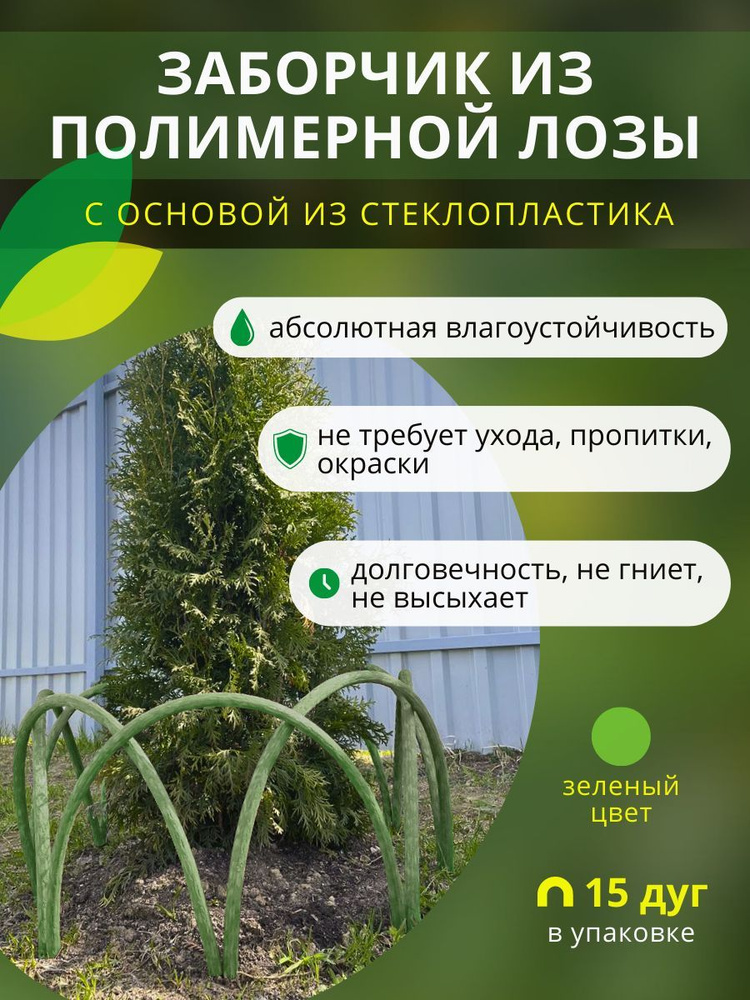 ЗАБОРЧИК ИЗ ПОЛИМЕРНОЙ ЛОЗЫ

С ОСНОВОЙ ИЗ СТЕКЛОПЛАСТИКА

абсолютная влагоустойчивость

не требует ухода, пропитки, окраски

долговечность, не гниет, не высыхает

зеленый цвет

15 дуг

в упаковке